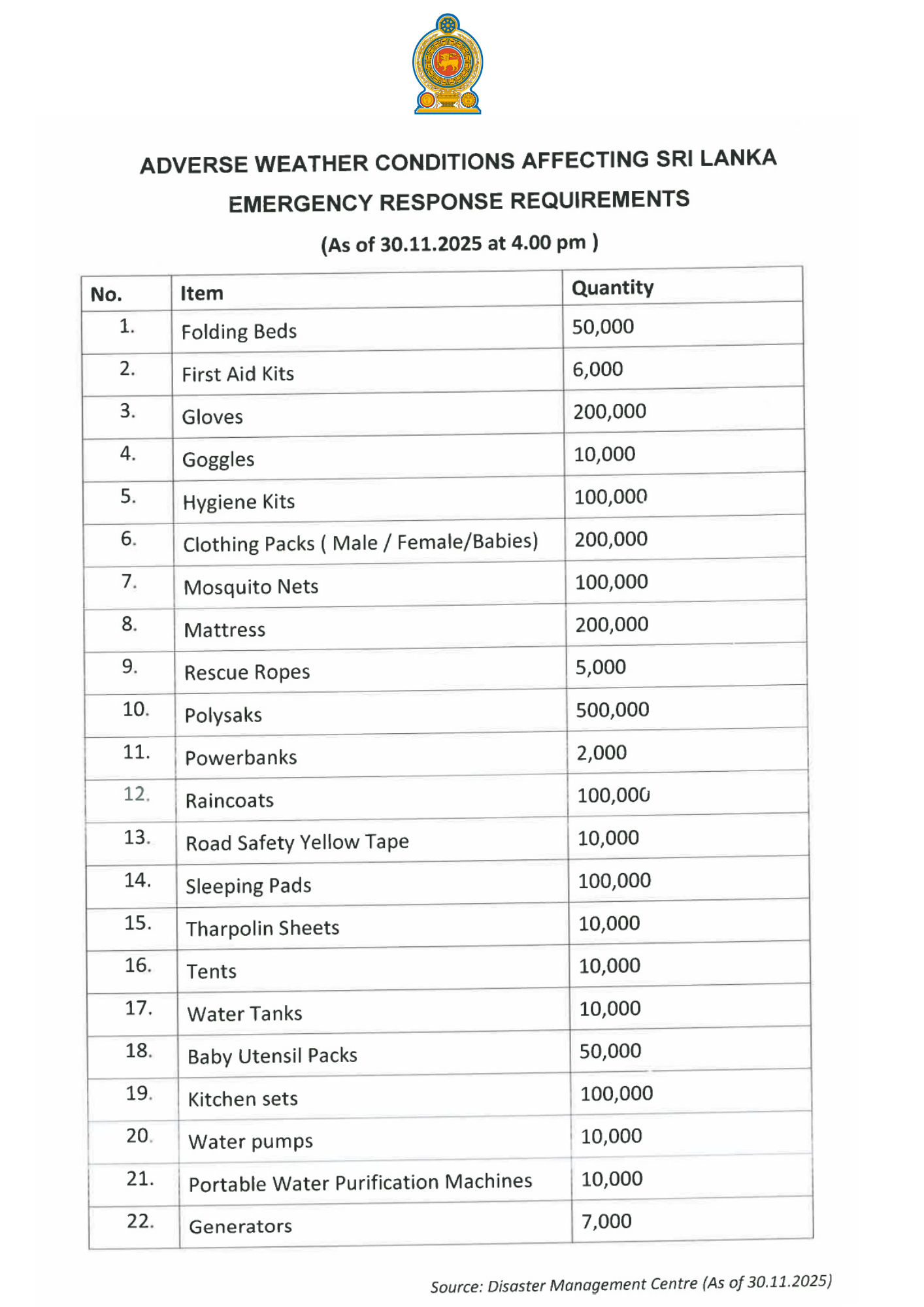 ADVERSE WEATHER CONDITIONS AFFECTING SRI LANKA

EMERGENCY RESPONSE REQUIREMENTS

(As of 30.11.2025 at 4.00 pm )

| No. | Item | Quantity |
|---|---|---|
| 1. | Folding Beds | 50,000 |
| 2. | First Aid Kits | 6,000 |
| 3. | Gloves | 200,000 |
| 4. | Goggles | 10,000 |
| 5. | Hygiene Kits | 100,000 |
| 6. | Clothing Packs ( Male / Female/Babies) | 200,000 |
| 7. | Mosquito Nets | 100,000 |
| 8. | Mattress | 200,000 |
| 9. | Rescue Ropes | 5,000 |
| 10. | Polysaks | 500,000 |
| 11. | Powerbanks | 2,000 |
| 12. | Raincoats | 100,000 |
| 13. | Road Safety Yellow Tape | 10,000 |
| 14. | Sleeping Pads | 100,000 |
| 15. | Tharpolin Sheets | 10,000 |
| 16. | Tents | 10,000 |
| 17. | Water Tanks | 10,000 |
| 18. | Baby Utensil Packs | 50,000 |
| 19. | Kitchen sets | 100,000 |
| 20. | Water pumps | 10,000 |
| 21. | Portable Water Purification Machines | 10,000 |
| 22. | Generators | 7,000 |

Source: Disaster Management Centre (As of 30.11.2025)